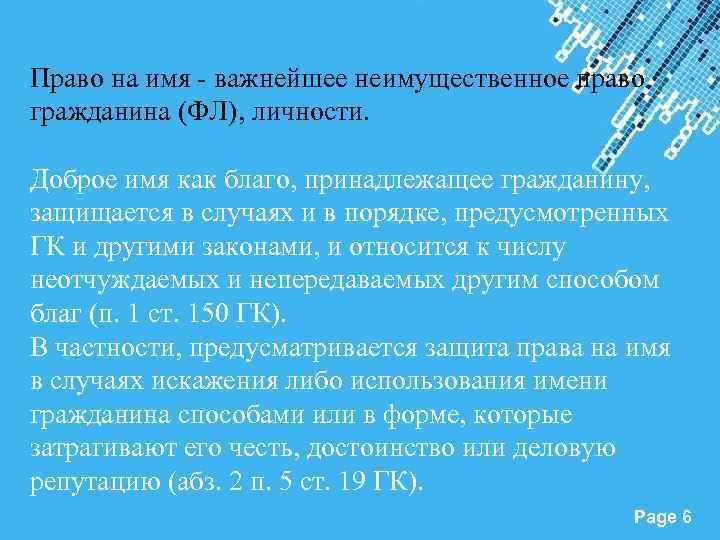 Право на имя - важнейшее неимущественное право гражданина (ФЛ), личности.

Доброе имя как благо, принадлежащее гражданину, защищается в случаях и в порядке, предусмотренных ГК и другими законами, и относится к числу неотчуждаемых и непередаваемых другим способом благ (п. 1 ст. 150 ГК).
В частности, предусматривается защита права на имя в случаях искажения либо использования имени гражданина способами или в форме, которые затрагивают его честь, достоинство или деловую репутацию (абз. 2 п. 5 ст. 19 ГК).

Page 6